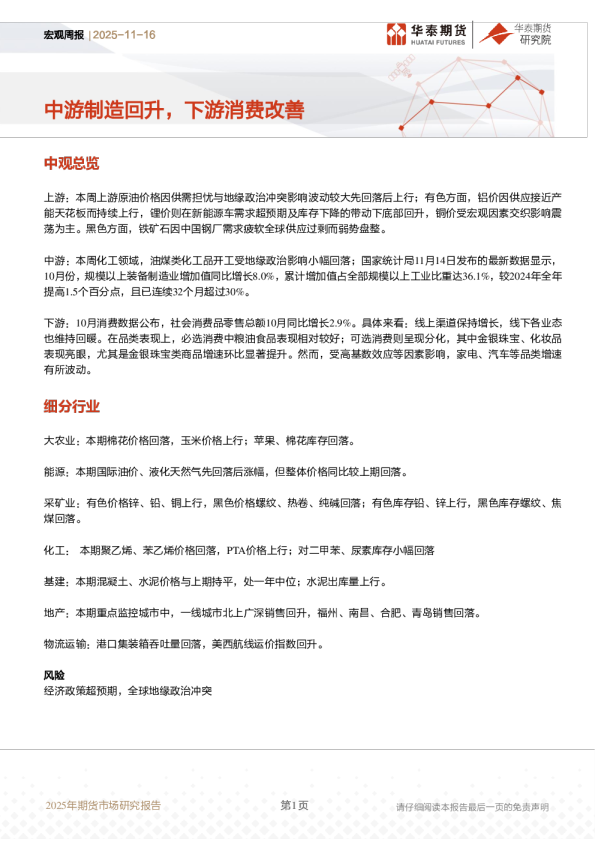 宏观周报 | 2025-11-16

华泰期货 HUATAI FUTURES 华泰期货研究院

中游制造回升，下游消费改善

中观总览

上游：本周上游原油价格因供需担忧与地缘政治冲突影响波动较大先回落后上行；有色方面，铝价因供应接近产能天花板而持续上行，锂价则在新能源车需求超预期及库存下降的带动下底部回升，铜价受宏观因素交织影响震荡为主。黑色方面，铁矿石因中国钢厂需求疲软全球供应过剩而弱势盘整。

中游：本周化工领域，油煤类化工品开工受地缘政治影响小幅回落；国家统计局11月14日发布的最新数据显示，10月份，规模以上装备制造业增加值同比增长8.0%，累计增加值占全部规模以上工业比重达36.1%，较2024年全年提高1.5个百分点，且已连续32个月超过30%。

下游：10月消费数据公布，社会消费品零售总额10月同比增长2.9%。具体来看：线上渠道保持增长，线下各业态也维持回暖。在品类表现上，必选消费中粮油食品表现相对较好；可选消费则呈现分化，其中金银珠宝、化妆品表现亮眼，尤其是金银珠宝类商品增速环比显著提升。然而，受高基数效应等因素影响，家电、汽车等品类增速有所波动。

细分行业

大农业：本期棉花价格回落，玉米价格上行；苹果、棉花库存回落。

能源：本期国际油价、液化天然气先回落后涨幅，但整体价格同比较上期回落。

采矿业：有色价格锌、铅、铜上行，黑色价格螺纹、热卷、纯碱回落；有色库存铅、锌上行，黑色库存螺纹、焦煤回落。

化工： 本期聚乙烯、苯乙烯价格回落，PTA价格上行；对二甲苯、尿素库存小幅回落

基建：本期混凝土、水泥价格与上期持平，处一年中位；水泥出库量上行。

地产：本期重点监控城市中，一线城市北上广深销售回升，福州、南昌、合肥、青岛销售回落。

物流运输：港口集装箱吞吐量回落，美西航线运价指数回升。

风险
经济政策超预期，全球地缘政治冲突

2025年期货市场研究报告 第1页 请仔细阅读本报告最后一页的免责声明